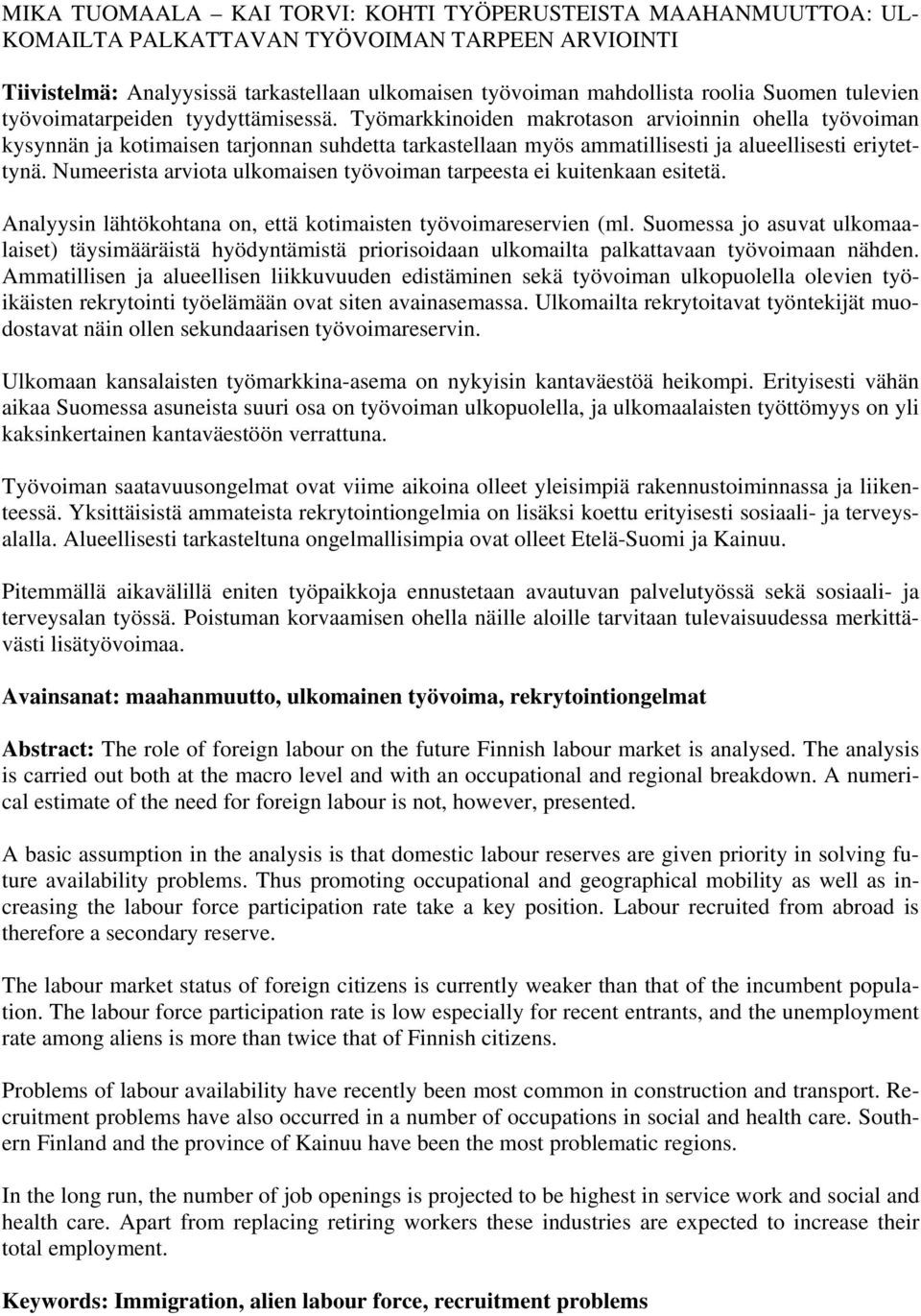 MIKA TUOMAALA – KAI TORVI: KOHTI TYÖPERUSTEISTA MAAHANMUUTTOA: ULKOMAILTA PALKATTAVAN TYÖVOIMAN TARPEEN ARVIOINTI

Tiivistelmä: Analyysissä tarkastellaan ulkomaisen työvoiman mahdollista roolia Suomen tulevien työvoimatarpeiden tyydyttämisessä. Työmarkkinoiden makrotason arvioinnin ohella työvoiman kysynnän ja kotimaisen tarjonnan suhdetta tarkastellaan myös ammatillisesti ja alueellisesti eriytettynä. Numeerista arviota ulkomaisen työvoiman tarpeesta ei kuitenkaan esitetä.

Analyysin lähtökohtana on, että kotimaisten työvoimareservien (ml. Suomessa jo asuvat ulkomaalaiset) täysimääräistä hyödyntämistä priorisoidaan ulkomailta palkattavaan työvoimaan nähden. Ammatillisen ja alueellisen liikkuvuuden edistäminen sekä työvoiman ulkopuolella olevien työikäisten rekrytointi työelämään ovat siten avainasemassa. Ulkomailta rekrytoitavat työntekijät muodostavat näin ollen sekundaarisen työvoimareservin.

Ulkomaan kansalaisten työmarkkina-asema on nykyisin kantaväestöä heikompi. Erityisesti vähän aikaa Suomessa asuneista suuri osa on työvoiman ulkopuolella, ja ulkomaalaisten työttömyys on yli kaksinkertainen kantaväestöön verrattuna.

Työvoiman saatavuusongelmat ovat viime aikoina olleet yleisimpiä rakennustoiminnassa ja liikenteessä. Yksittäisistä ammateista rekrytointiongelmia on lisäksi koettu erityisesti sosiaali- ja terveysalalla. Alueellisesti tarkasteltuna ongelmallisimpia ovat olleet Etelä-Suomi ja Kainuu.

Pitemmällä aikavälillä eniten työpaikkoja ennustetaan avautuvan palvelutyössä sekä sosiaali- ja terveysalan työssä. Poistuman korvaamisen ohella näille aloille tarvitaan tulevaisuudessa merkittävästi lisätyövoimaa.

Avainsanat: maahanmuutto, ulkomainen työvoima, rekrytointiongelmat

Abstract: The role of foreign labour on the future Finnish labour market is analysed. The analysis is carried out both at the macro level and with an occupational and regional breakdown. A numerical estimate of the need for foreign labour is not, however, presented.

A basic assumption in the analysis is that domestic labour reserves are given priority in solving future availability problems. Thus promoting occupational and geographical mobility as well as increasing the labour force participation rate take a key position. Labour recruited from abroad is therefore a secondary reserve.

The labour market status of foreign citizens is currently weaker than that of the incumbent population. The labour force participation rate is low especially for recent entrants, and the unemployment rate among aliens is more than twice that of Finnish citizens.

Problems of labour availability have recently been most common in construction and transport. Recruitment problems have also occurred in a number of occupations in social and health care. Southern Finland and the province of Kainuu have been the most problematic regions.

In the long run, the number of job openings is projected to be highest in service work and social and health care. Apart from replacing retiring workers these industries are expected to increase their total employment.

Keywords: Immigration, alien labour force, recruitment problems